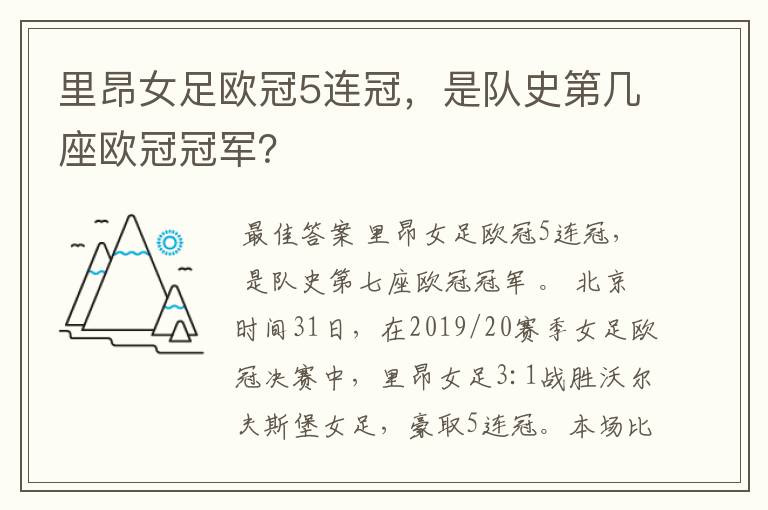 里昂女足欧冠5连冠，是队史第几座欧冠冠军？

最佳答案 里昂女足欧冠5连冠，是队史第七座欧冠冠军 。 北京时间31日，在2019/20赛季女足欧冠决赛中，里昂女足3:1战胜沃尔夫斯堡女足，豪取5连冠。本场比